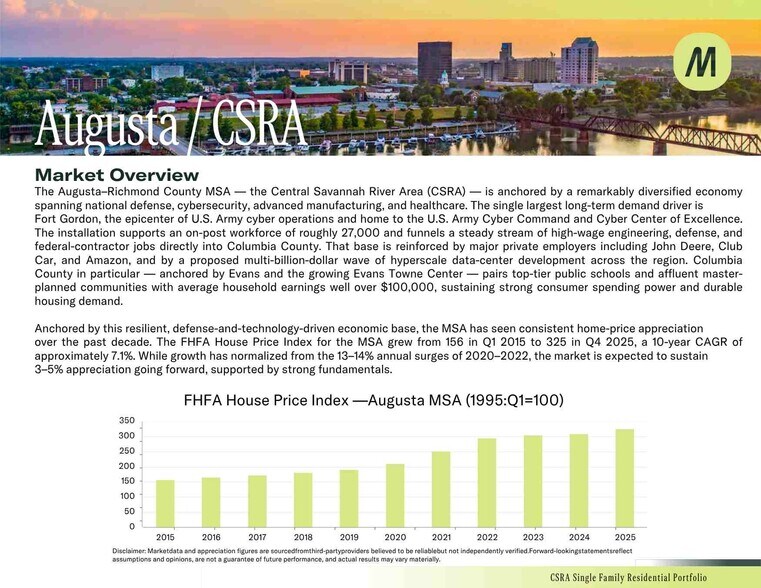 M

Augusta / CSRA

Market Overview

The Augusta–Richmond County MSA — the Central Savannah River Area (CSRA) — is anchored by a remarkably diversified economy spanning national defense, cybersecurity, advanced manufacturing, and healthcare. The single largest long-term demand driver is Fort Gordon, the epicenter of U.S. Army cyber operations and home to the U.S. Army Cyber Command and Cyber Center of Excellence. The installation supports an on-post workforce of roughly 27,000 and funnels a steady stream of high-wage engineering, defense, and federal-contractor jobs directly into Columbia County. That base is reinforced by major private employers including John Deere, Club Car, and Amazon, and by a proposed multi-billion-dollar wave of hyperscale data-center development across the region. Columbia County in particular — anchored by Evans and the growing Evans Towne Center — pairs top-tier public schools and affluent master-planned communities with average household earnings well over $100,000, sustaining strong consumer spending power and durable housing demand.

Anchored by this resilient, defense-and-technology-driven economic base, the MSA has seen consistent home-price appreciation over the past decade. The FHFA House Price Index for the MSA grew from 156 in Q1 2015 to 325 in Q4 2025, a 10-year CAGR of approximately 7.1%. While growth has normalized from the 13–14% annual surges of 2020–2022, the market is expected to sustain 3–5% appreciation going forward, supported by strong fundamentals.

FHFA House Price Index —Augusta MSA (1995:Q1=100)

350
300
250
200
150
100
50
0
2015 2016 2017 2018 2019 2020 2021 2022 2023 2024 2025

Disclaimer: Marketdata and appreciation figures are sourcedfromthird-partyproviders believed to be reliablebut not independently verified.Forward-lookingstatementsreflect assumptions and opinions, are not a guarantee of future performance, and actual results may vary materially.

CSRA Single Family Residential Portfolio